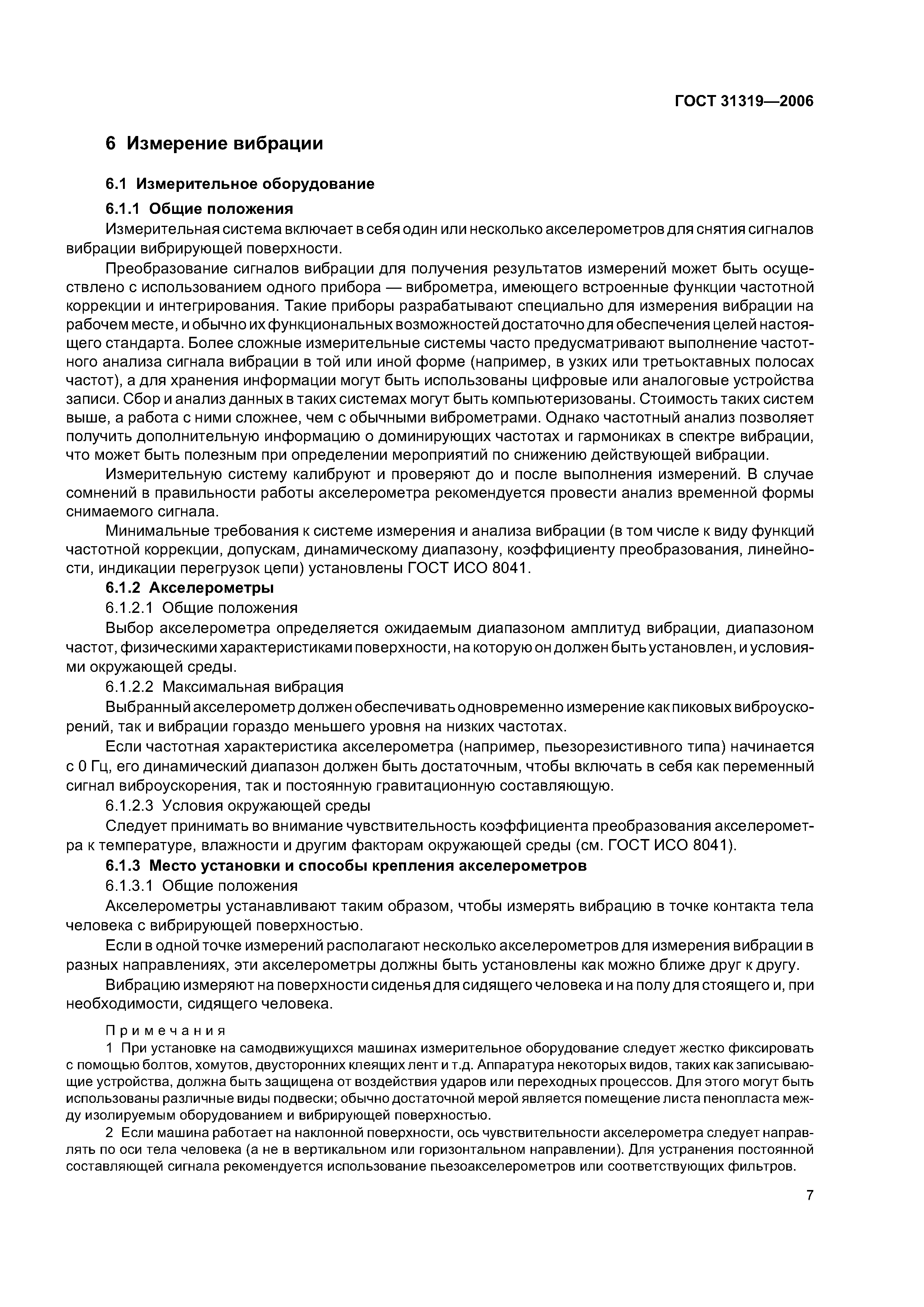 ГОСТ 31319—2006

6 Измерение вибрации

6.1 Измерительное оборудование

6.1.1 Общие положения

Измерительная система включает в себя один или несколько акселерометров для снятия сигналов вибрации вибрирующей поверхности.

Преобразование сигналов вибрации для получения результатов измерений может быть осуществлено с использованием одного прибора — виброметра, имеющего встроенные функции частотной коррекции и интегрирования. Такие приборы разрабатывают специально для измерения вибрации на рабочем месте, и обычно их функциональных возможностей достаточно для обеспечения целей настоящего стандарта. Более сложные измерительные системы часто предусматривают выполнение частотного анализа сигнала вибрации в той или иной форме (например, в узких или третьоктавных полосах частот), а для хранения информации могут быть использованы цифровые или аналоговые устройства записи. Сбор и анализ данных в таких системах могут быть компьютеризованы. Стоимость таких систем выше, а работа с ними сложнее, чем с обычными виброметрами. Однако частотный анализ позволяет получить дополнительную информацию о доминирующих частотах и гармониках в спектре вибрации, что может быть полезным при определении мероприятий по снижению действующей вибрации.

Измерительную систему калибруют и проверяют до и после выполнения измерений. В случае сомнений в правильности работы акселерометра рекомендуется провести анализ временной формы снимаемого сигнала.

Минимальные требования к системе измерения и анализа вибрации (в том числе к виду функций частотной коррекции, допускам, динамическому диапазону, коэффициенту преобразования, линейности, индикации перегрузок цепи) установлены ГОСТ ИСО 8041.

6.1.2 Акселерометры

6.1.2.1 Общие положения

Выбор акселерометра определяется ожидаемым диапазоном амплитуд вибрации, диапазоном частот, физическими характеристиками поверхности, на которую он должен быть установлен, и условиями окружающей среды.

6.1.2.2 Максимальная вибрация

Выбранный акселерометр должен обеспечивать одновременно измерение как пиковых виброускорений, так и вибрации гораздо меньшего уровня на низких частотах.

Если частотная характеристика акселерометра (например, пьезорезистивного типа) начинается с 0 Гц, его динамический диапазон должен быть достаточным, чтобы включать в себя как переменный сигнал виброускорения, так и постоянную гравитационную составляющую.

6.1.2.3 Условия окружающей среды

Следует принимать во внимание чувствительность коэффициента преобразования акселерометра к температуре, влажности и другим факторам окружающей среды (см. ГОСТ ИСО 8041).

6.1.3 Место установки и способы крепления акселерометров

6.1.3.1 Общие положения

Акселерометры устанавливают таким образом, чтобы измерять вибрацию в точке контакта тела человека с вибрирующей поверхностью.

Если в одной точке измерений располагают несколько акселерометров для измерения вибрации в разных направлениях, эти акселерометры должны быть установлены как можно ближе друг к другу.

Вибрацию измеряют на поверхности сиденья для сидящего человека и на полу для стоящего и, при необходимости, сидящего человека.

Примечания

1 При установке на самодвижущихся машинах измерительное оборудование следует жестко фиксировать с помощью болтов, хомутов, двусторонних клеящих лент и т.д. Аппаратура некоторых видов, таких как записывающие устройства, должна быть защищена от воздействия ударов или переходных процессов. Для этого могут быть использованы различные виды подвески; обычно достаточной мерой является помещение листа пенопласта между изолируемым оборудованием и вибрирующей поверхностью.

2 Если машина работает на наклонной поверхности, ось чувствительности акселерометра следует направлять по оси тела человека (а не в вертикальном или горизонтальном направлении). Для устранения постоянной составляющей сигнала рекомендуется использование пьезоакселерометров или соответствующих фильтров.

7